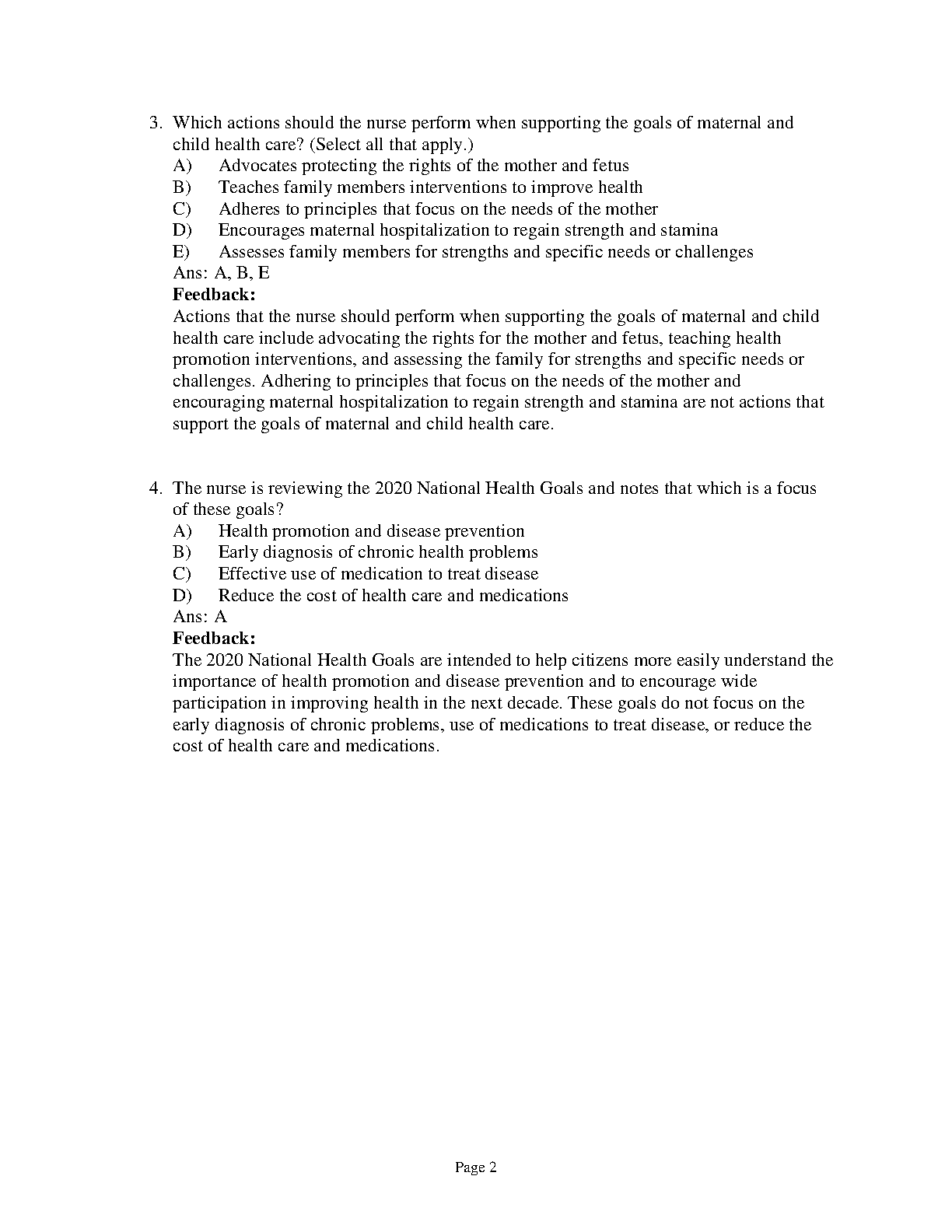 3. Which actions should the nurse perform when supporting the goals of maternal and child health care? (Select all that apply.)
A) Advocates protecting the rights of the mother and fetus
B) Teaches family members interventions to improve health
C) Adheres to principles that focus on the needs of the mother
D) Encourages maternal hospitalization to regain strength and stamina
E) Assesses family members for strengths and specific needs or challenges
Ans: A, B, E
Feedback:
Actions that the nurse should perform when supporting the goals of maternal and child health care include advocating the rights for the mother and fetus, teaching health promotion interventions, and assessing the family for strengths and specific needs or challenges. Adhering to principles that focus on the needs of the mother and encouraging maternal hospitalization to regain strength and stamina are not actions that support the goals of maternal and child health care.

4. The nurse is reviewing the 2020 National Health Goals and notes that which is a focus of these goals?
A) Health promotion and disease prevention
B) Early diagnosis of chronic health problems
C) Effective use of medication to treat disease
D) Reduce the cost of health care and medications
Ans: A
Feedback:
The 2020 National Health Goals are intended to help citizens more easily understand the importance of health promotion and disease prevention and to encourage wide participation in improving health in the next decade. These goals do not focus on the early diagnosis of chronic problems, use of medications to treat disease, or reduce the cost of health care and medications.

Page 2